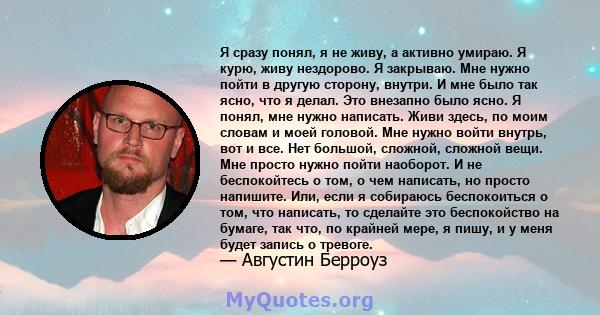 Я сразу понял, я не живу, а активно умираю. Я курю, живу нездорово. Я закрываю. Мне нужно пойти в другую сторону, внутри. И мне было так ясно, что я делал. Это внезапно было ясно. Я понял, мне нужно написать. Живи здесь, по моим словам и моей головой. Мне нужно войти внутрь, вот и все. Нет большой, сложной, сложной вещи. Мне просто нужно пойти наоборот. И не беспокойтесь о том, о чем написать, но просто напишите. Или, если я собираюсь беспокоиться о том, что написать, то сделайте это беспокойство на бумаге, так что, по крайней мере, я пишу, и у меня будет запись о тревоге.
— Августин Берроуз

MyQuotes.org